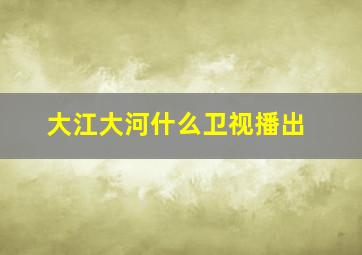 大江大河什么卫视播出